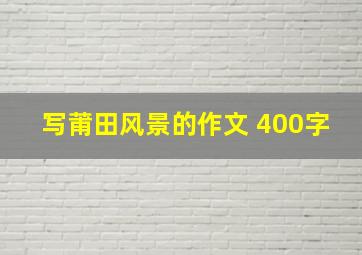 写莆田风景的作文 400字